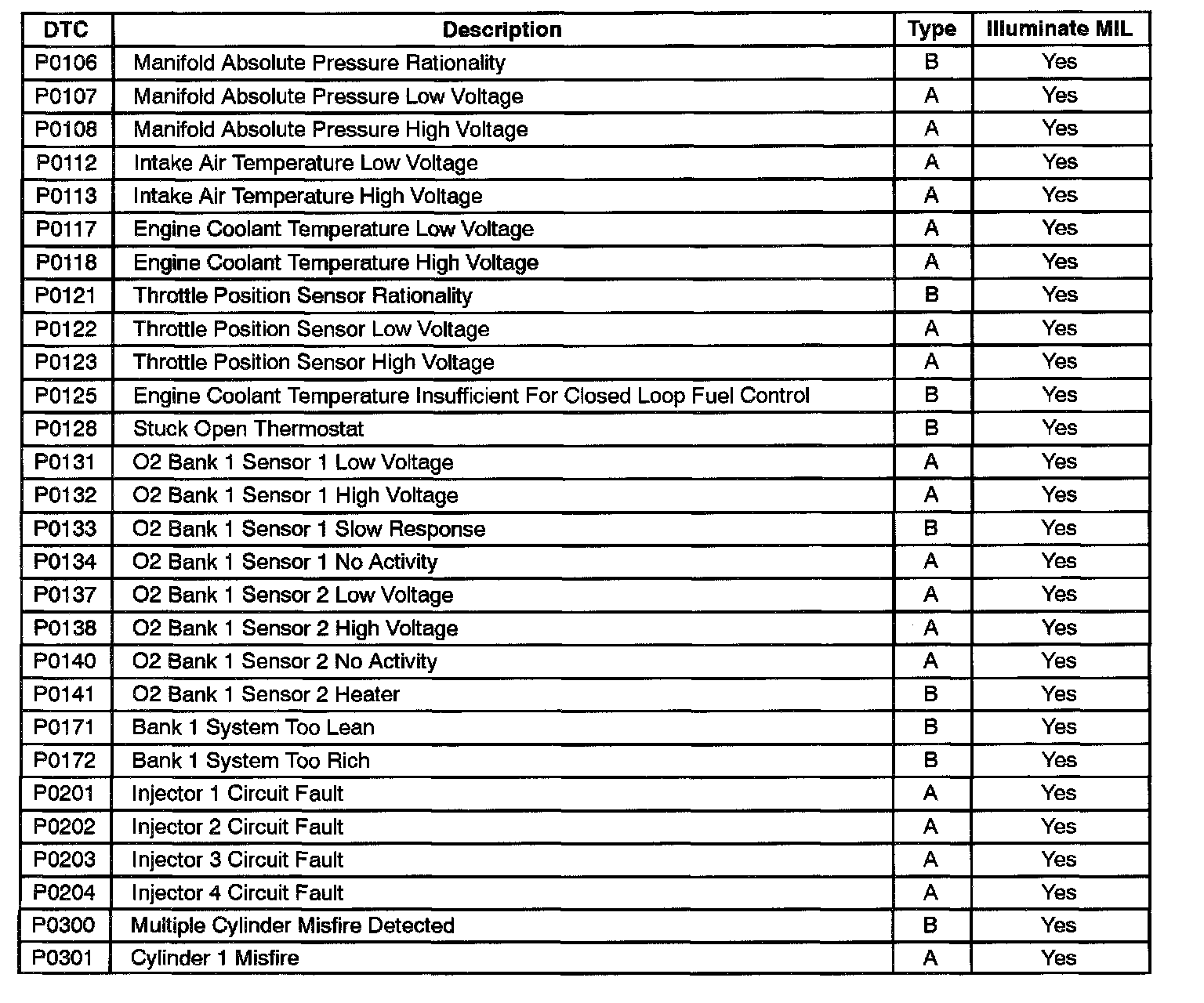 | DTC | Description | Type | Illuminate MIL |
|---|---|---|---|
| P0106 | Manifold Absolute Pressure Rationality | B | Yes |
| P0107 | Manifold Absolute Pressure Low Voltage | A | Yes |
| P0108 | Manifold Absolute Pressure High Voltage | A | Yes |
| P0112 | Intake Air Temperature Low Voltage | A | Yes |
| P0113 | Intake Air Temperature High Voltage | A | Yes |
| P0117 | Engine Coolant Temperature Low Voltage | A | Yes |
| P0118 | Engine Coolant Temperature High Voltage | A | Yes |
| P0121 | Throttle Position Sensor Rationality | B | Yes |
| P0122 | Throttle Position Sensor Low Voltage | A | Yes |
| P0123 | Throttle Position Sensor High Voltage | A | Yes |
| P0125 | Engine Coolant Temperature Insufficient For Closed Loop Fuel Control | B | Yes |
| P0128 | Stuck Open Thermostat | B | Yes |
| P0131 | O2 Bank 1 Sensor 1 Low Voltage | A | Yes |
| P0132 | O2 Bank 1 Sensor 1 High Voltage | A | Yes |
| P0133 | O2 Bank 1 Sensor 1 Slow Response | B | Yes |
| P0134 | O2 Bank 1 Sensor 1 No Activity | A | Yes |
| P0137 | O2 Bank 1 Sensor 2 Low Voltage | A | Yes |
| P0138 | O2 Bank 1 Sensor 2 High Voltage | A | Yes |
| P0140 | O2 Bank 1 Sensor 2 No Activity | A | Yes |
| P0141 | O2 Bank 1 Sensor 2 Heater | B | Yes |
| P0171 | Bank 1 System Too Lean | B | Yes |
| P0172 | Bank 1 System Too Rich | B | Yes |
| P0201 | Injector 1 Circuit Fault | A | Yes |
| P0202 | Injector 2 Circuit Fault | A | Yes |
| P0203 | Injector 3 Circuit Fault | A | Yes |
| P0204 | Injector 4 Circuit Fault | A | Yes |
| P0300 | Multiple Cylinder Misfire Detected | B | Yes |
| P0301 | Cylinder 1 Misfire | A | Yes |